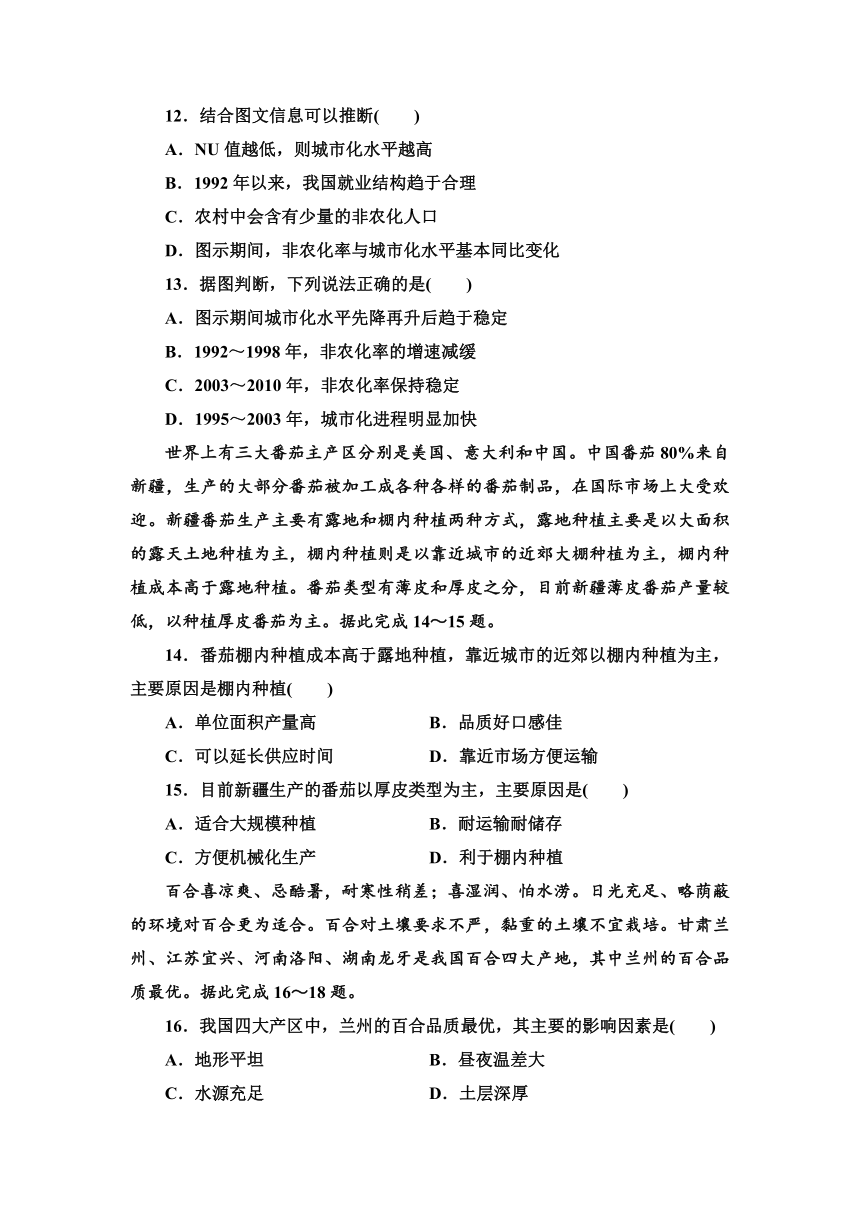 12．结合图文信息可以推断(　　)

A．NU 值越低，则城市化水平越高

B．1992 年以来，我国就业结构趋于合理

C．农村中会含有少量的非农化人口

D．图示期间，非农化率与城市化水平基本同比变化

13．据图判断，下列说法正确的是(　　)

A．图示期间城市化水平先降再升后趋于稳定

B．1992～1998 年，非农化率的增速减缓

C．2003～2010 年，非农化率保持稳定

D．1995～2003 年，城市化进程明显加快

世界上有三大番茄主产区分别是美国、意大利和中国。中国番茄 80%来自新疆，生产的大部分番茄被加工成各种各样的番茄制品，在国际市场上大受欢迎。新疆番茄生产主要有露地和棚内种植两种方式，露地种植主要是以大面积的露天土地种植为主，棚内种植则是以靠近城市的近郊大棚种植为主，棚内种植成本高于露地种植。番茄类型有薄皮和厚皮之分，目前新疆薄皮番茄产量较低，以种植厚皮番茄为主。据此完成 14～15 题。

14．番茄棚内种植成本高于露地种植，靠近城市的近郊以棚内种植为主，主要原因是棚内种植(　　)

A．单位面积产量高　　B．品质好口感佳

C．可以延长供应时间　　D．靠近市场方便运输

15．目前新疆生产的番茄以厚皮类型为主，主要原因是(　　)

A．适合大规模种植　　B．耐运输耐储存

C．方便机械化生产　　D．利于棚内种植

百合喜凉爽、忌酷暑，耐寒性稍差；喜湿润、怕水涝。日光充足、略荫蔽的环境对百合更为适合。百合对土壤要求不严，黏重的土壤不宜栽培。甘肃兰州、江苏宜兴、河南洛阳、湖南龙牙是我国百合四大产地，其中兰州的百合品质最优。据此完成 16～18 题。

16．我国四大产区中，兰州的百合品质最优，其主要的影响因素是(　　)

A．地形平坦　　B．昼夜温差大

C．水源充足　　D．土层深厚